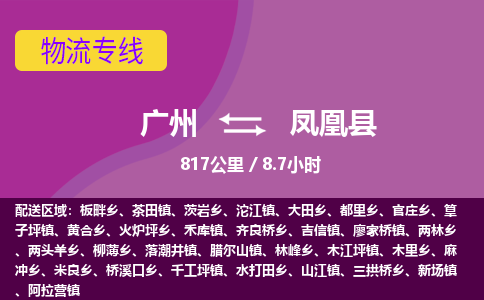 物流专线

广州 凤凰县

817公里 / 8.7小时

配送区域：板畔乡、茶田镇、茨岩乡、沱江镇、大田乡、都里乡、官庄乡、筸子坪镇、黄合乡、火炉坪乡、禾库镇、齐良桥乡、吉信镇、廖家桥镇、两林乡、两头羊乡、柳薄乡、落潮井镇、腊尔山镇、林峰乡、木江坪镇、木里乡、麻冲乡、米良乡、桥溪口乡、千工坪镇、水打田乡、山江镇、三拱桥乡、新场镇、阿拉营镇